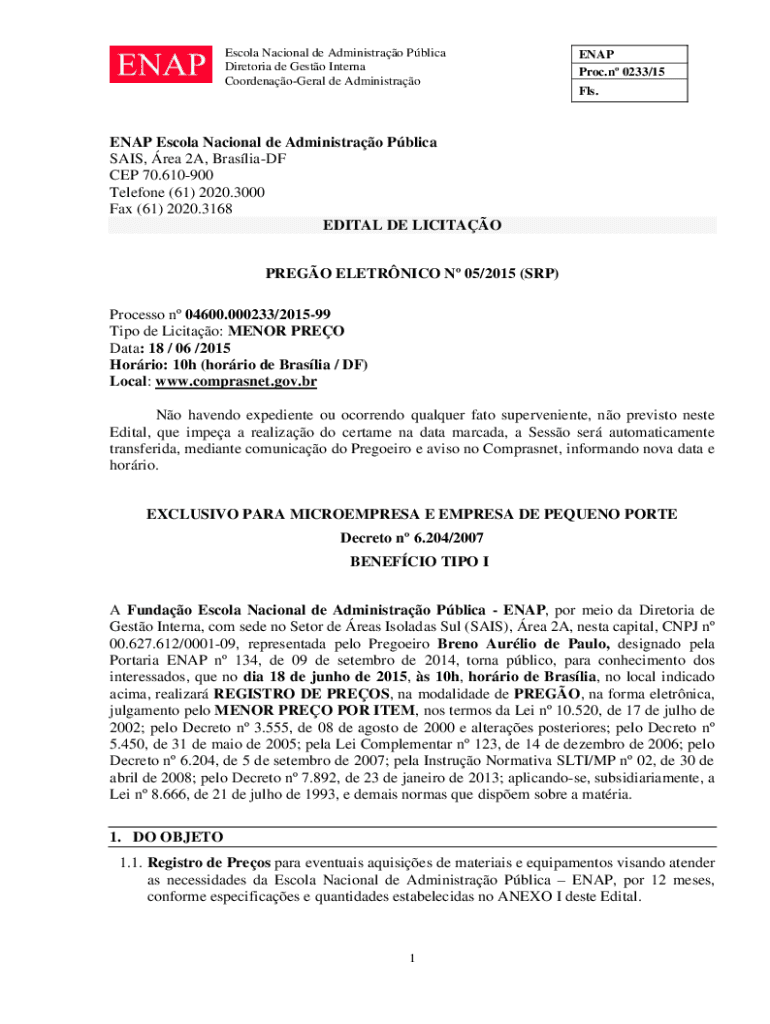 ENAP

Escola Nacional de Administração Pública
Diretoria de Gestão Interna
Coordenação-Geral de Administração

ENAP
Proc.nº 0233/15
Fls.

ENAP Escola Nacional de Administração Pública
SAIS, Área 2A, Brasília-DF
CEP 70.610-900
Telefone (61) 2020.3000
Fax (61) 2020.3168

EDITAL DE LICITAÇÃO

PREGÃO ELETRÔNICO Nº 05/2015 (SRP)

Processo nº 04600.000233/2015-99
Tipo de Licitação: MENOR PREÇO
Data: 18 / 06 /2015
Horário: 10h (horário de Brasília / DF)
Local: www.comprasnet.gov.br

Não havendo expediente ou ocorrendo qualquer fato superveniente, não previsto neste Edital, que impeça a realização do certame na data marcada, a Sessão será automaticamente transferida, mediante comunicação do Pregoeiro e aviso no Comprasnet, informando nova data e horário.

EXCLUSIVO PARA MICROEMPRESA E EMPRESA DE PEQUENO PORTE
Decreto nº 6.204/2007
BENEFÍCIO TIPO I

A Fundação Escola Nacional de Administração Pública - ENAP, por meio da Diretoria de Gestão Interna, com sede no Setor de Áreas Isoladas Sul (SAIS), Área 2A, nesta capital, CNPJ nº 00.627.612/0001-09, representada pelo Pregoeiro Breno Aurélio de Paulo, designado pela Portaria ENAP nº 134, de 09 de setembro de 2014, torna público, para conhecimento dos interessados, que no dia 18 de junho de 2015, às 10h, horário de Brasília, no local indicado acima, realizará REGISTRO DE PREÇOS, na modalidade de PREGÃO, na forma eletrônica, julgamento pelo MENOR PREÇO POR ITEM, nos termos da Lei nº 10.520, de 17 de julho de 2002; pelo Decreto nº 3.555, de 08 de agosto de 2000 e alterações posteriores; pelo Decreto nº 5.450, de 31 de maio de 2005; pela Lei Complementar nº 123, de 14 de dezembro de 2006; pelo Decreto nº 6.204, de 5 de setembro de 2007; pela Instrução Normativa SLTI/MP nº 02, de 30 de abril de 2008; pelo Decreto nº 7.892, de 23 de janeiro de 2013; aplicando-se, subsidiariamente, a Lei nº 8.666, de 21 de julho de 1993, e demais normas que dispõem sobre a matéria.

1. DO OBJETO

1.1. Registro de Preços para eventuais aquisições de materiais e equipamentos visando atender as necessidades da Escola Nacional de Administração Pública – ENAP, por 12 meses, conforme especificações e quantidades estabelecidas no ANEXO I deste Edital.

1